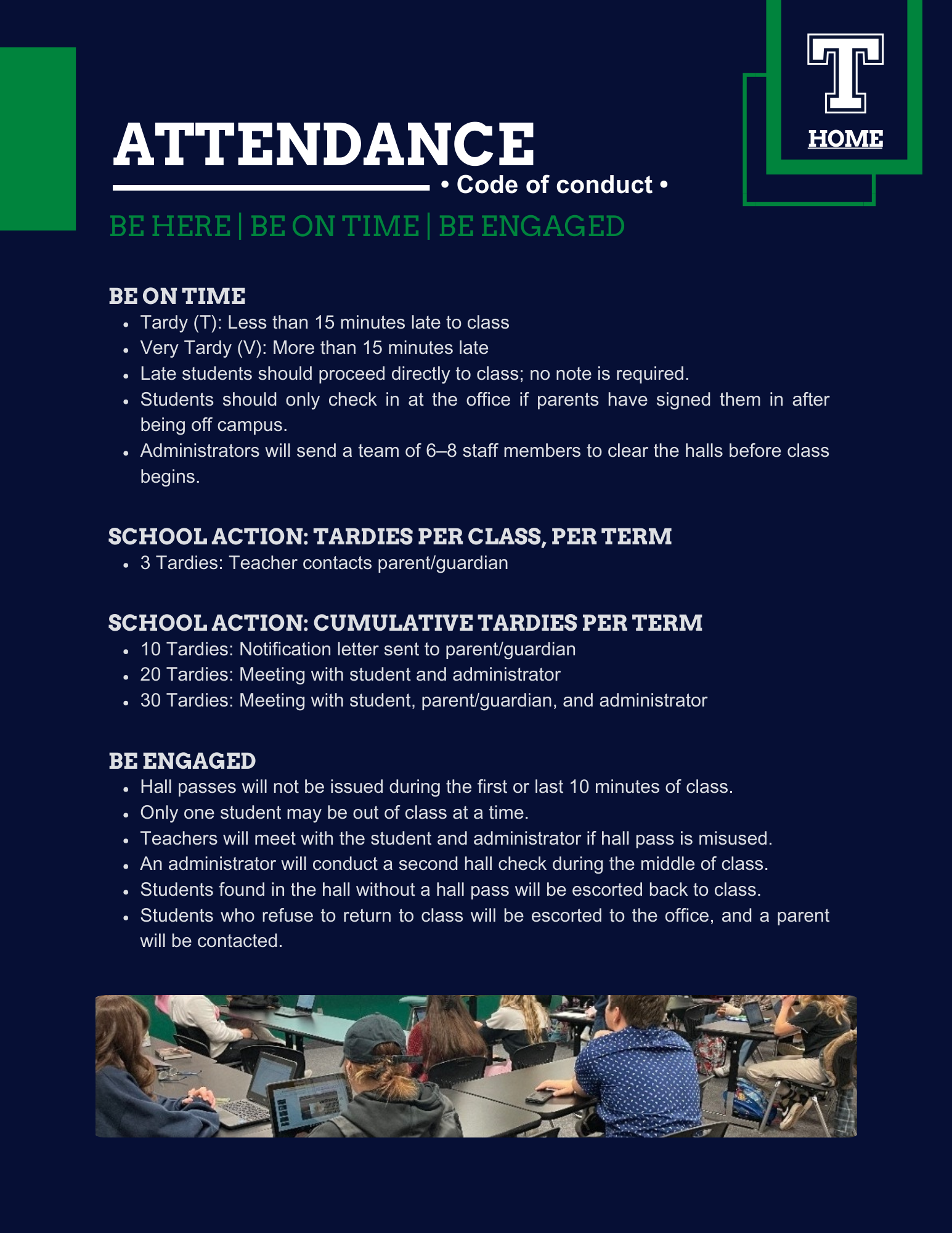 T
HOME

ATTENDANCE
• Code of conduct •

BE HERE | BE ON TIME | BE ENGAGED

BE ON TIME
- Tardy (T): Less than 15 minutes late to class
- Very Tardy (V): More than 15 minutes late
- Late students should proceed directly to class; no note is required.
- Students should only check in at the office if parents have signed them in after being off campus.
- Administrators will send a team of 6–8 staff members to clear the halls before class begins.

SCHOOL ACTION: TARDIES PER CLASS, PER TERM
- 3 Tardies: Teacher contacts parent/guardian

SCHOOL ACTION: CUMULATIVE TARDIES PER TERM
- 10 Tardies: Notification letter sent to parent/guardian
- 20 Tardies: Meeting with student and administrator
- 30 Tardies: Meeting with student, parent/guardian, and administrator

BE ENGAGED
- Hall passes will not be issued during the first or last 10 minutes of class.
- Only one student may be out of class at a time.
- Teachers will meet with the student and administrator if hall pass is misused.
- An administrator will conduct a second hall check during the middle of class.
- Students found in the hall without a hall pass will be escorted back to class.
- Students who refuse to return to class will be escorted to the office, and a parent will be contacted.